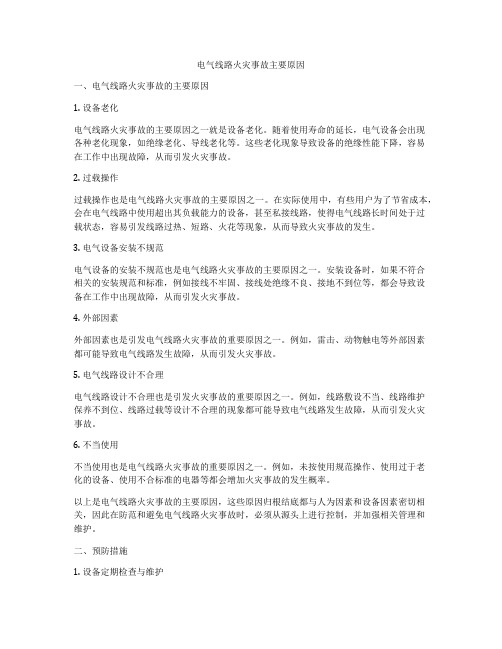 电气线路火灾事故主要原因

一、电气线路火灾事故的主要原因

1. 设备老化

电气线路火灾事故的主要原因之一就是设备老化。随着使用寿命的延长，电气设备会出现各种老化现象，如绝缘老化、导线老化等。这些老化现象导致设备的绝缘性能下降，容易在工作中出现故障，从而引发火灾事故。

2. 过载操作

过载操作也是电气线路火灾事故的主要原因之一。在实际使用中，有些用户为了节省成本，会在电气线路中使用超出其负载能力的设备，甚至私接线路，使得电气线路长时间处于过载状态，容易引发线路过热、短路、火花等现象，从而导致火灾事故的发生。

3. 电气设备安装不规范

电气设备的安装不规范也是电气线路火灾事故的主要原因之一。安装设备时，如果不符合相关的安装规范和标准，例如接线不牢固、接线处绝缘不良、接地不到位等，都会导致设备在工作中出现故障，从而引发火灾事故。

4. 外部因素

外部因素也是引发电气线路火灾事故的重要原因之一。例如，雷击、动物触电等外部因素都可能导致电气线路发生故障，从而引发火灾事故。

5. 电气线路设计不合理

电气线路设计不合理也是引发火灾事故的重要原因之一。例如，线路敷设不当、线路维护保养不到位、线路过载等设计不合理的现象都可能导致电气线路发生故障，从而引发火灾事故。

6. 不当使用

不当使用也是电气线路火灾事故的重要原因之一。例如，未按使用规范操作、使用过于老化的设备、使用不合标准的电器等都会增加火灾事故的发生概率。

以上是电气线路火灾事故的主要原因，这些原因归根结底都与人为因素和设备因素密切相关，因此在防范和避免电气线路火灾事故时，必须从源头上进行控制，并加强相关管理和维护。

二、预防措施

1. 设备定期检查与维护